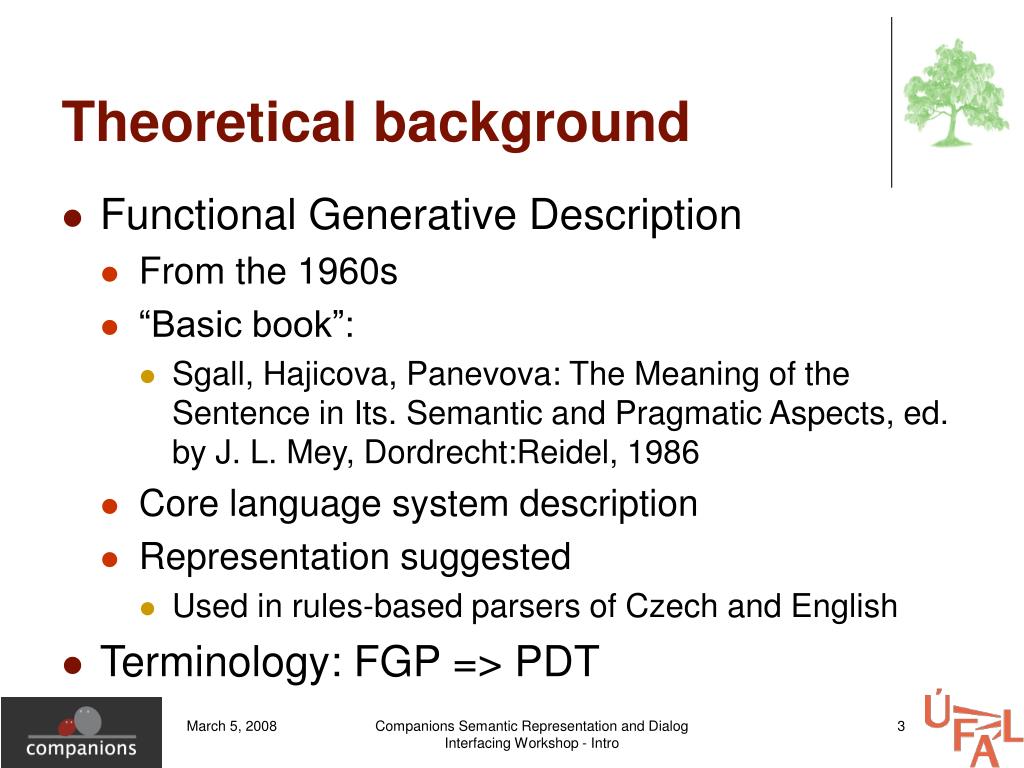 Theoretical background

- Functional Generative Description
  - From the 1960s
  - “Basic book”:
    - Sgall, Hajicova, Panevova: The Meaning of the Sentence in Its. Semantic and Pragmatic Aspects, ed. by J. L. Mey, Dordrecht:Reidel, 1986
  - Core language system description
  - Representation suggested
    - Used in rules-based parsers of Czech and English
- Terminology: FGP => PDT

companions

March 5, 2008

Companions Semantic Representation and Dialog Interfacing Workshop - Intro

3

ÚFAL